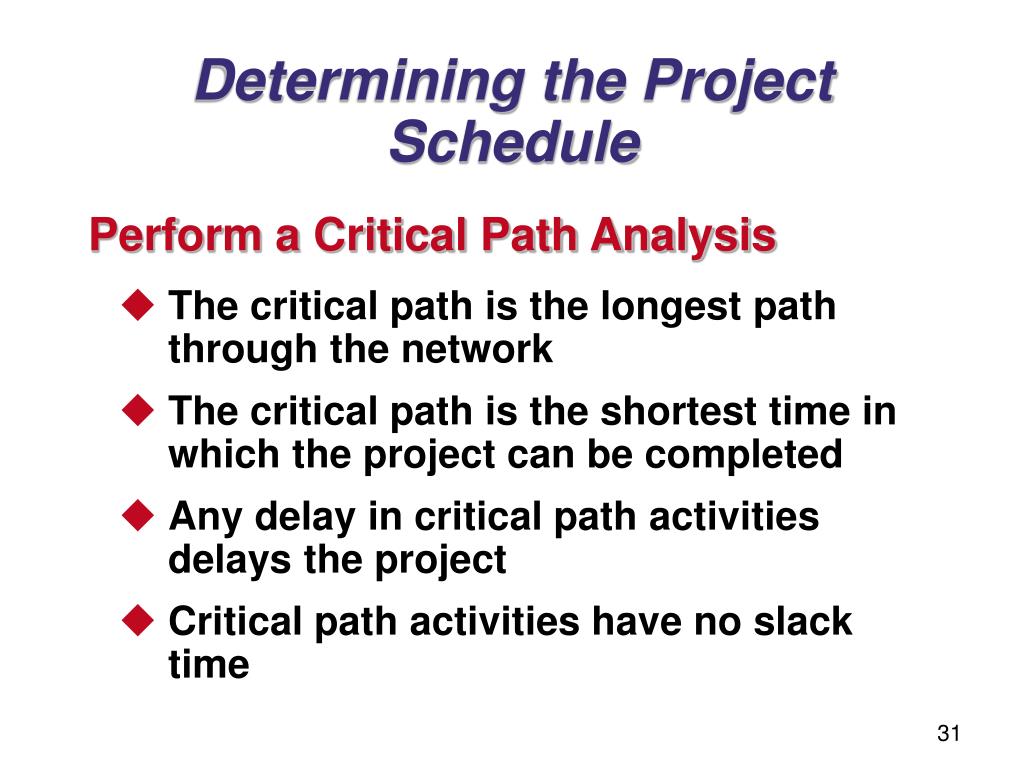 Determining the Project Schedule

Perform a Critical Path Analysis

◆ The critical path is the longest path through the network

◆ The critical path is the shortest time in which the project can be completed

◆ Any delay in critical path activities delays the project

◆ Critical path activities have no slack time

31